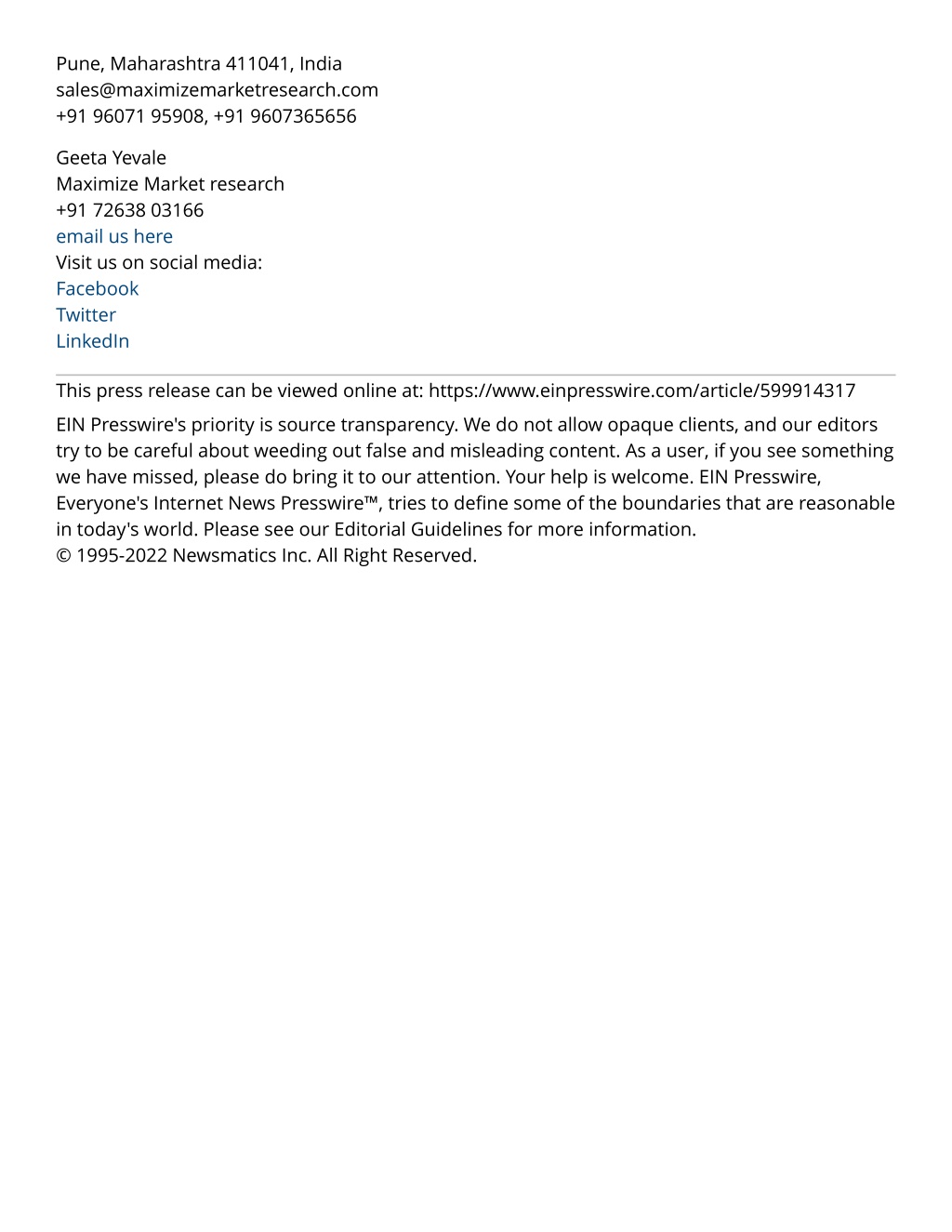 Pune, Maharashtra 411041, India
sales@maximizemarketresearch.com
+91 96071 95908, +91 9607365656

Geeta Yevale
Maximize Market research
+91 72638 03166
email us here
Visit us on social media:
Facebook
Twitter
LinkedIn

This press release can be viewed online at: https://www.einpresswire.com/article/599914317

EIN Presswire's priority is source transparency. We do not allow opaque clients, and our editors try to be careful about weeding out false and misleading content. As a user, if you see something we have missed, please do bring it to our attention. Your help is welcome. EIN Presswire, Everyone's Internet News Presswire™, tries to define some of the boundaries that are reasonable in today's world. Please see our Editorial Guidelines for more information.
© 1995-2022 Newsmatics Inc. All Right Reserved.